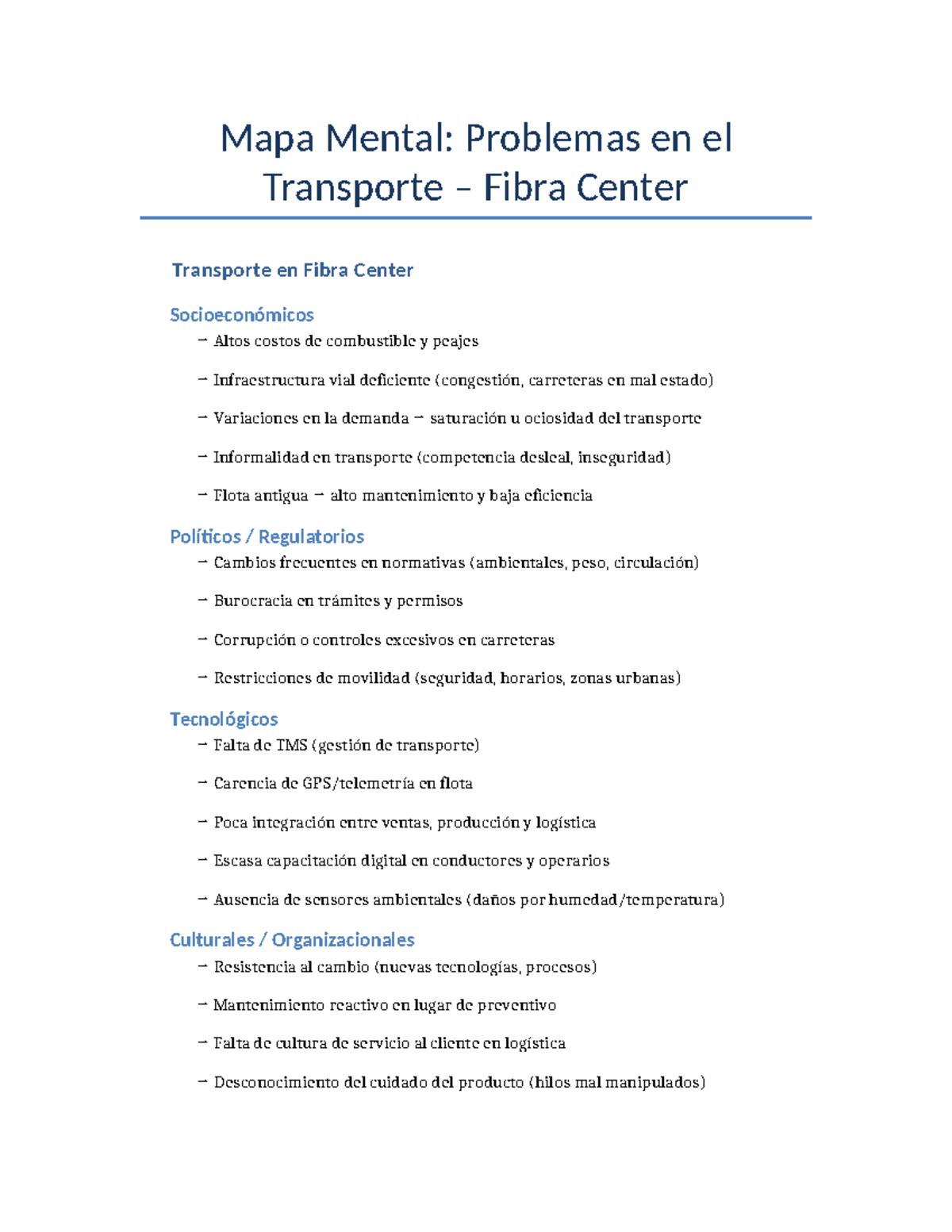 Mapa Mental: Problemas en el Transporte – Fibra Center

Transporte en Fibra Center

Socioeconómicos

→ Altos costos de combustible y peajes

→ Infraestructura vial deficiente (congestión, carreteras en mal estado)

→ Variaciones en la demanda → saturación u ociosidad del transporte

→ Informalidad en transporte (competencia desleal, inseguridad)

→ Flota antigua → alto mantenimiento y baja eficiencia

Políticos / Regulatorios

→ Cambios frecuentes en normativas (ambientales, peso, circulación)

→ Burocracia en trámites y permisos

→ Corrupción o controles excesivos en carreteras

→ Restricciones de movilidad (seguridad, horarios, zonas urbanas)

Tecnológicos

→ Falta de TMS (gestión de transporte)

→ Carencia de GPS/telemetría en flota

→ Poca integración entre ventas, producción y logística

→ Escasa capacitación digital en conductores y operarios

→ Ausencia de sensores ambientales (daños por humedad/temperatura)

Culturales / Organizacionales

→ Resistencia al cambio (nuevas tecnologías, procesos)

→ Mantenimiento reactivo en lugar de preventivo

→ Falta de cultura de servicio al cliente en logística

→ Desconocimiento del cuidado del producto (hilos mal manipulados)